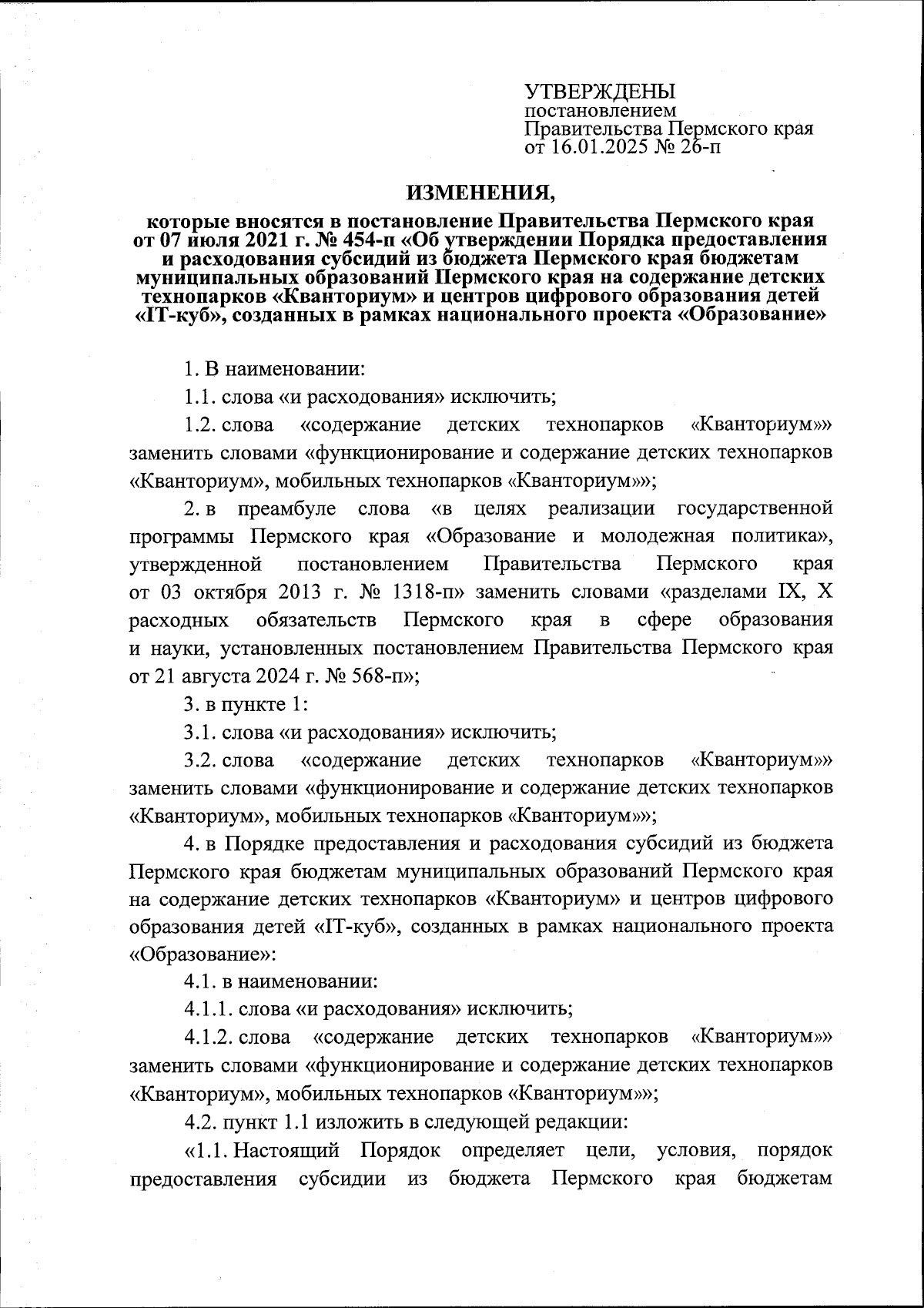 УТВЕРЖДЕНЫ
постановлением
Правительства Пермского края
от 16.01.2025 № 26-п

ИЗМЕНЕНИЯ,

которые вносятся в постановление Правительства Пермского края от 07 июля 2021 г. № 454-п «Об утверждении Порядка предоставления и расходования субсидий из бюджета Пермского края бюджетам муниципальных образований Пермского края на содержание детских технопарков «Кванториум» и центров цифрового образования детей «IT-куб», созданных в рамках национального проекта «Образование»

1. В наименовании:

1.1. слова «и расходования» исключить;

1.2. слова «содержание детских технопарков «Кванториум»» заменить словами «функционирование и содержание детских технопарков «Кванториум», мобильных технопарков «Кванториум»»;

2. в преамбуле слова «в целях реализации государственной программы Пермского края «Образование и молодежная политика», утвержденной постановлением Правительства Пермского края от 03 октября 2013 г. № 1318-п» заменить словами «разделами IX, X расходных обязательств Пермского края в сфере образования и науки, установленных постановлением Правительства Пермского края от 21 августа 2024 г. № 568-п»;

3. в пункте 1:

3.1. слова «и расходования» исключить;

3.2. слова «содержание детских технопарков «Кванториум»» заменить словами «функционирование и содержание детских технопарков «Кванториум», мобильных технопарков «Кванториум»»;

4. в Порядке предоставления и расходования субсидий из бюджета Пермского края бюджетам муниципальных образований Пермского края на содержание детских технопарков «Кванториум» и центров цифрового образования детей «IT-куб», созданных в рамках национального проекта «Образование»:

4.1. в наименовании:

4.1.1. слова «и расходования» исключить;

4.1.2. слова «содержание детских технопарков «Кванториум»» заменить словами «функционирование и содержание детских технопарков «Кванториум», мобильных технопарков «Кванториум»»;

4.2. пункт 1.1 изложить в следующей редакции:

«1.1. Настоящий Порядок определяет цели, условия, порядок предоставления субсидии из бюджета Пермского края бюджетам